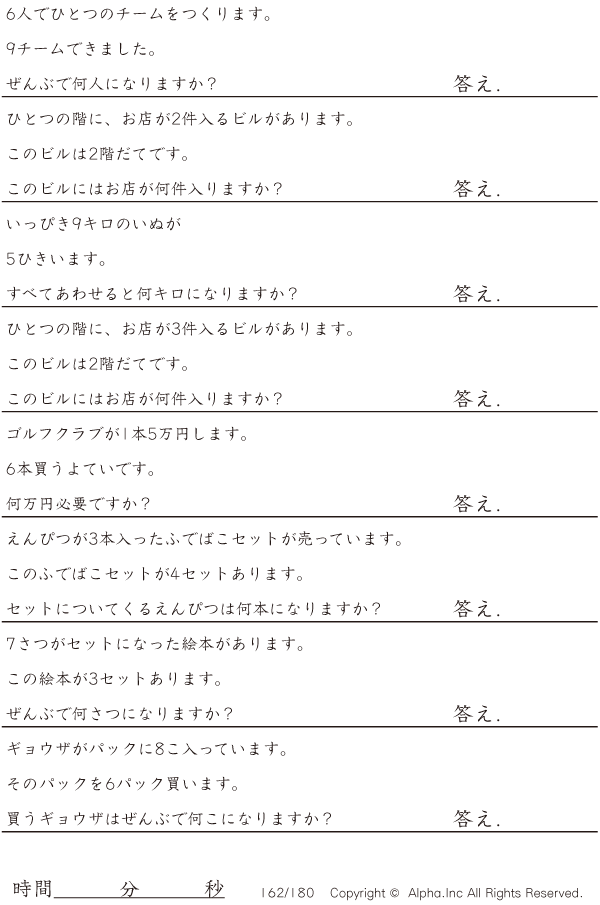 6人でひとつのチームをつくります。

9チームできました。

ぜんぶで何人になりますか？ 答え.

ひとつの階に、お店が2件入るビルがあります。

このビルは2階だてです。

このビルにはお店が何件入りますか？ 答え.

いっぴき9キロのいぬが

5ひきいます。

すべてあわせると何キロになりますか？ 答え.

ひとつの階に、お店が3件入るビルがあります。

このビルは2階だてです。

このビルにはお店が何件入りますか？ 答え.

ゴルフクラブが1本5万円します。

6本買うよていです。

何万円必要ですか？ 答え.

えんぴつが3本入ったふでばこセットが売っています。

このふでばこセットが4セットあります。

セットについてくるえんぴつは何本になりますか？ 答え.

7さつがセットになった絵本があります。

この絵本が3セットあります。

ぜんぶで何さつになりますか？ 答え.

ギョウザがパックに8こ入っています。

そのパックを6パック買います。

買うギョウザはぜんぶで何こになりますか？ 答え.

時間____分____秒 162/180 Copyright © Alpha.Inc All Rights Reserved.